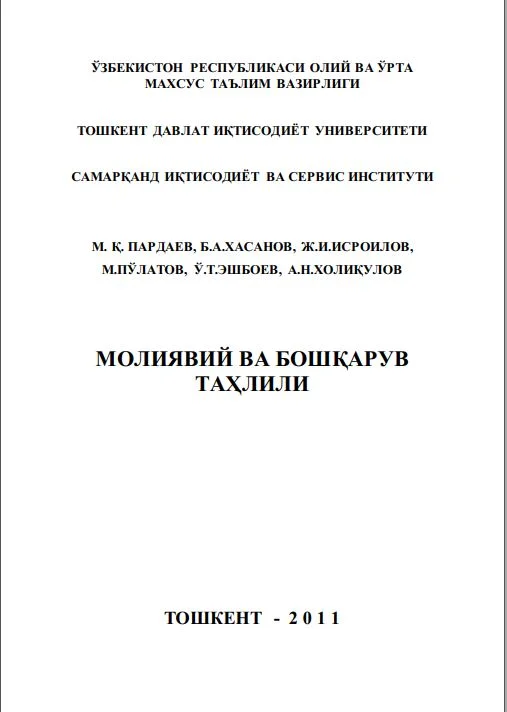 ЎЗБЕКИСТОН РЕСПУБЛИКАСИ ОЛИЙ ВА ЎРТА МАХСУС ТАЪЛИМ ВАЗИРЛИГИ

ТОШКЕНТ ДАВЛАТ ИҚТИСОДИЁТ УНИВЕРСИТЕТИ

САМАРҚАНД ИҚТИСОДИЁТ ВА СЕРВИС ИНСТИТУТИ

М. Қ. ПАРДАЕВ, Б.А.ХАСАНОВ, Ж.И.ИСРОИЛОВ, М.ПЎЛАТОВ, Ў.Т.ЭШБОЕВ, А.Н.ХОЛИҚУЛОВ

МОЛИЯВИЙ ВА БОШҚАРУВ ТАҲЛИЛИ

ТОШКЕНТ - 2011